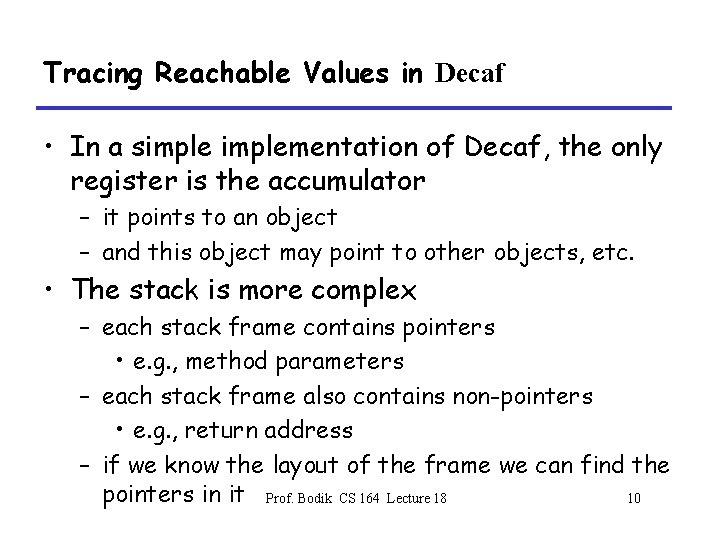 Tracing Reachable Values in Decaf

• In a simple implementation of Decaf, the only register is the accumulator
  – it points to an object
  – and this object may point to other objects, etc.
• The stack is more complex
  – each stack frame contains pointers
    • e.g., method parameters
  – each stack frame also contains non-pointers
    • e.g., return address
  – if we know the layout of the frame we can find the pointers in it

Prof. Bodik CS 164 Lecture 18

10